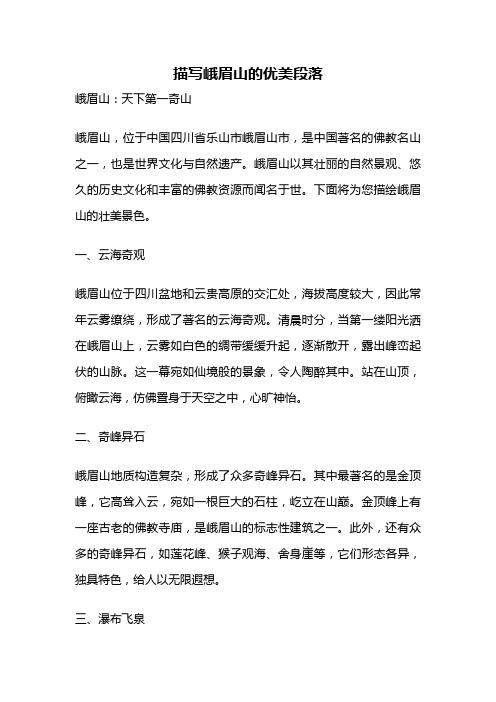 描写峨眉山的优美段落

峨眉山：天下第一奇山

峨眉山，位于中国四川省乐山市峨眉山市，是中国著名的佛教名山之一，也是世界文化与自然遗产。峨眉山以其壮丽的自然景观、悠久的历史文化和丰富的佛教资源而闻名于世。下面将为您描绘峨眉山的壮美景色。

一、云海奇观

峨眉山位于四川盆地和云贵高原的交汇处，海拔高度较大，因此常年云雾缭绕，形成了著名的云海奇观。清晨时分，当第一缕阳光洒在峨眉山上，云雾如白色的绸带缓缓升起，逐渐散开，露出峰峦起伏的山脉。这一幕宛如仙境般的景象，令人陶醉其中。站在山顶，俯瞰云海，仿佛置身于天空之中，心旷神怡。

二、奇峰异石

峨眉山地质构造复杂，形成了众多奇峰异石。其中最著名的是金顶峰，它高耸入云，宛如一根巨大的石柱，屹立在山巅。金顶峰上有一座古老的佛教寺庙，是峨眉山的标志性建筑之一。此外，还有众多的奇峰异石，如莲花峰、猴子观海、舍身崖等，它们形态各异，独具特色，给人以无限遐想。

三、瀑布飞泉